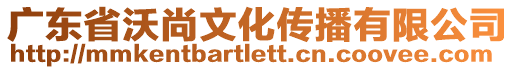 广东省沃尚文化传播有限公司
http://mmkentbartlett.cn.coovee.com